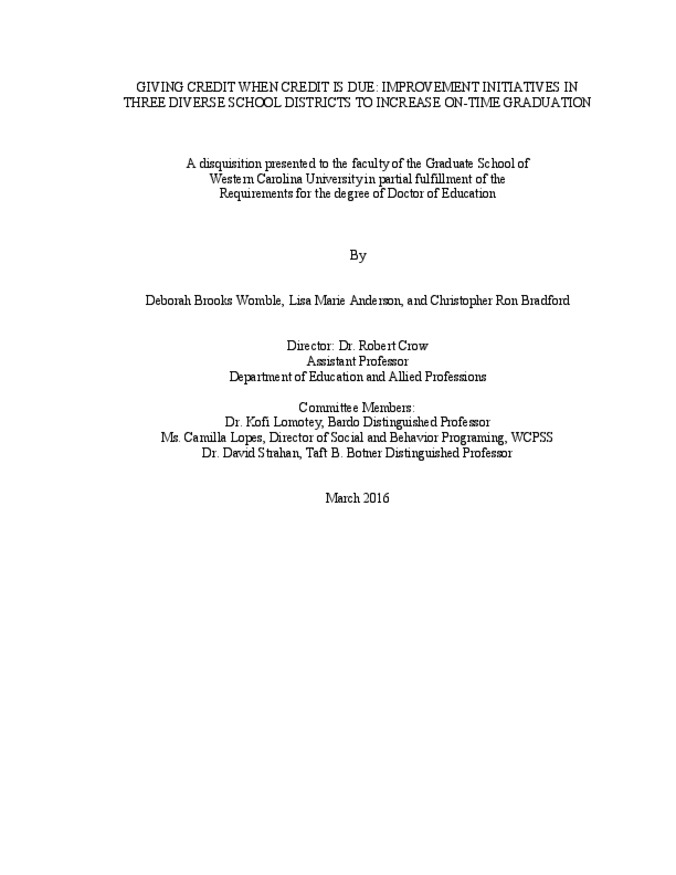 GIVING CREDIT WHEN CREDIT IS DUE: IMPROVEMENT INITIATIVES IN THREE DIVERSE SCHOOL DISTRICTS TO INCREASE ON-TIME GRADUATION

A disquisition presented to the faculty of the Graduate School of
Western Carolina University in partial fulfillment of the
Requirements for the degree of Doctor of Education

By

Deborah Brooks Womble, Lisa Marie Anderson, and Christopher Ron Bradford

Director: Dr. Robert Crow
Assistant Professor
Department of Education and Allied Professions

Committee Members:
Dr. Kofi Lomotey, Bardo Distinguished Professor
Ms. Camilla Lopes, Director of Social and Behavior Programing, WCPSS
Dr. David Strahan, Taft B. Botner Distinguished Professor

March 2016